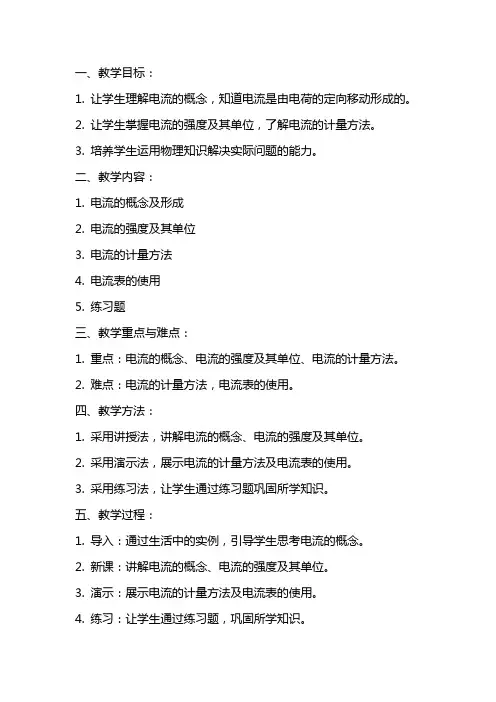 一、教学目标：

1. 让学生理解电流的概念，知道电流是由电荷的定向移动形成的。

2. 让学生掌握电流的强度及其单位，了解电流的计量方法。

3. 培养学生运用物理知识解决实际问题的能力。

二、教学内容：

1. 电流的概念及形成

2. 电流的强度及其单位

3. 电流的计量方法

4. 电流表的使用

5. 练习题

三、教学重点与难点：

1. 重点：电流的概念、电流的强度及其单位、电流的计量方法。

2. 难点：电流的计量方法，电流表的使用。

四、教学方法：

1. 采用讲授法，讲解电流的概念、电流的强度及其单位。

2. 采用演示法，展示电流的计量方法及电流表的使用。

3. 采用练习法，让学生通过练习题巩固所学知识。

五、教学过程：

1. 导入：通过生活中的实例，引导学生思考电流的概念。

2. 新课：讲解电流的概念、电流的强度及其单位。

3. 演示：展示电流的计量方法及电流表的使用。

4. 练习：让学生通过练习题，巩固所学知识。